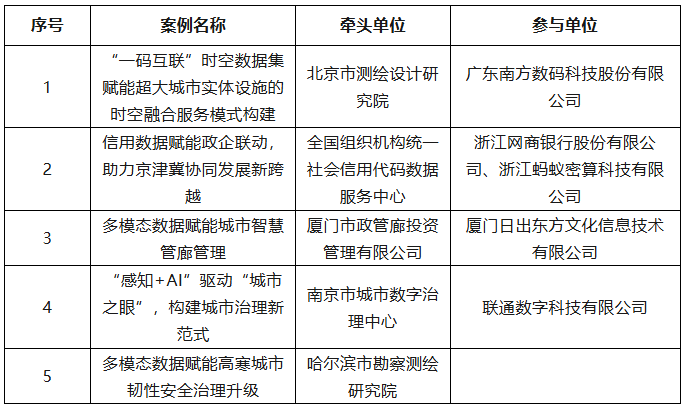 | 序号 | 案例名称 | 牵头单位 | 参与单位 |
|---|---|---|---|
| 1 | “一码互联”时空数据集赋能超大城市实体设施的时空融合服务模式构建 | 北京市测绘设计研究院 | 广东南方数码科技股份有限公司 |
| 2 | 信用数据赋能政企联动，助力京津冀协同发展新跨越 | 全国组织机构统一社会信用代码数据服务中心 | 浙江网商银行股份有限公司、浙江蚂蚁密算科技有限公司 |
| 3 | 多模态数据赋能城市智慧管廊管理 | 厦门市政管廊投资管理有限公司 | 厦门日出东方文化信息技术有限公司 |
| 4 | “感知+AI”驱动“城市之眼”，构建城市治理新范式 | 南京市城市数字治理中心 | 联通数字科技有限公司 |
| 5 | 多模态数据赋能高寒城市韧性安全治理升级 | 哈尔滨市勘察测绘研究院 | |